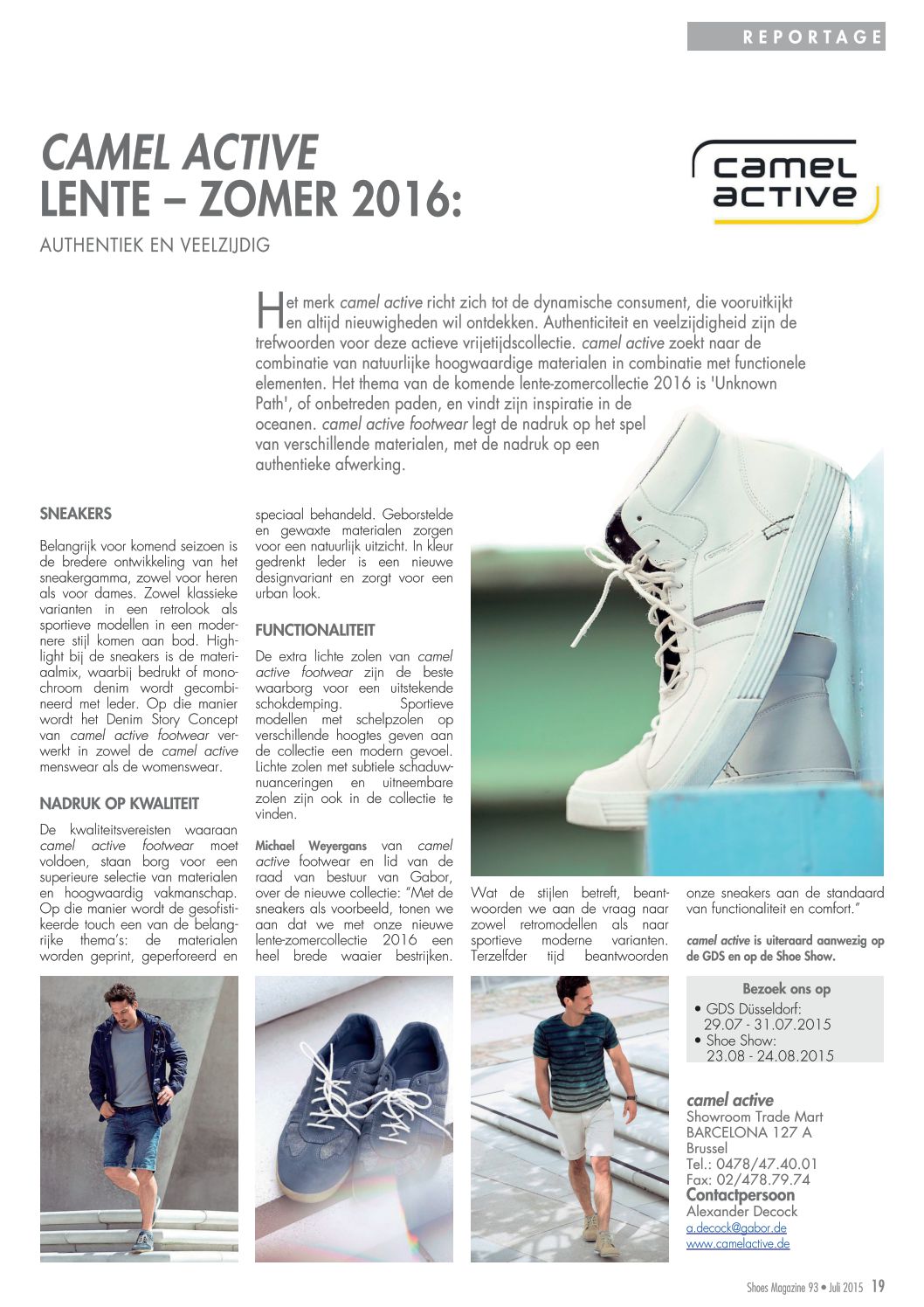 REPORTAGE

CAMEL ACTIVE
LENTE – ZOMER 2016:

camel active

AUTHENTIEK EN VEELZIJDIG

Het merk camel active richt zich tot de dynamische consument, die vooruitkijkt en altijd nieuwigheden wil ontdekken. Authenticiteit en veelzijdigheid zijn de trefwoorden voor deze actieve vrijetijdscollectie. camel active zoekt naar de combinatie van natuurlijke hoogwaardige materialen in combinatie met functionele elementen. Het thema van de komende lente-zomercollectie 2016 is 'Unknown Path', of onbetreden paden, en vindt zijn inspiratie in de oceanen. camel active footwear legt de nadruk op het spel van verschillende materialen, met de nadruk op een authentieke afwerking.

SNEAKERS

Belangrijk voor komend seizoen is de bredere ontwikkeling van het sneakergamma, zowel voor heren als voor dames. Zowel klassieke varianten in een retrolook als sportieve modellen in een modernere stijl komen aan bod. Highlight bij de sneakers is de materiaalmix, waarbij bedrukt of monochroom denim wordt gecombineerd met leder. Op die manier wordt het Denim Story Concept van camel active footwear verwerkt in zowel de camel active menswear als de womenswear.

NADRUK OP KWALITEIT

De kwaliteitsvereisten waaraan camel active footwear moet voldoen, staan borg voor een superieure selectie van materialen en hoogwaardig vakmanschap. Op die manier wordt de gesofistikeerde touch een van de belangrijke thema's: de materialen worden geprint, geperforeerd en speciaal behandeld. Geborstelde en gewaxte materialen zorgen voor een natuurlijk uitzicht. In kleur gedrenkt leder is een nieuwe designvariant en zorgt voor een urban look.

FUNCTIONALITEIT

De extra lichte zolen van camel active footwear zijn de beste waarborg voor een uitstekende schokdemping. Sportieve modellen met schelpzolen op verschillende hoogtes geven aan de collectie een modern gevoel. Lichte zolen met subtiele schaduwnuanceringen en uitneembare zolen zijn ook in de collectie te vinden.

Michael Weyergans van camel active footwear en lid van de raad van bestuur van Gabor, over de nieuwe collectie: "Met de sneakers als voorbeeld, tonen we aan dat we met onze nieuwe lente-zomercollectie 2016 een heel brede waaier bestrijken. Wat de stijlen betreft, beantwoorden we aan de vraag naar zowel retromodellen als naar sportieve moderne varianten. Terzelfder tijd beantwoorden onze sneakers aan de standaard van functionaliteit en comfort."

camel active is uiteraard aanwezig op de GDS en op de Shoe Show.

Bezoek ons op
• GDS Düsseldorf: 29.07 - 31.07.2015
• Shoe Show: 23.08 - 24.08.2015

camel active
Showroom Trade Mart
BARCELONA 127 A
Brussel
Tel.: 0478/47.40.01
Fax: 02/478.79.74
Contactpersoon
Alexander Decock
a.decock@gabor.de
www.camelactive.de

Shoes Magazine 93 • Juli 2015 19